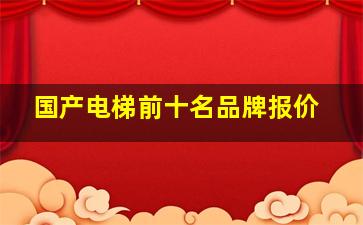 国产电梯前十名品牌报价